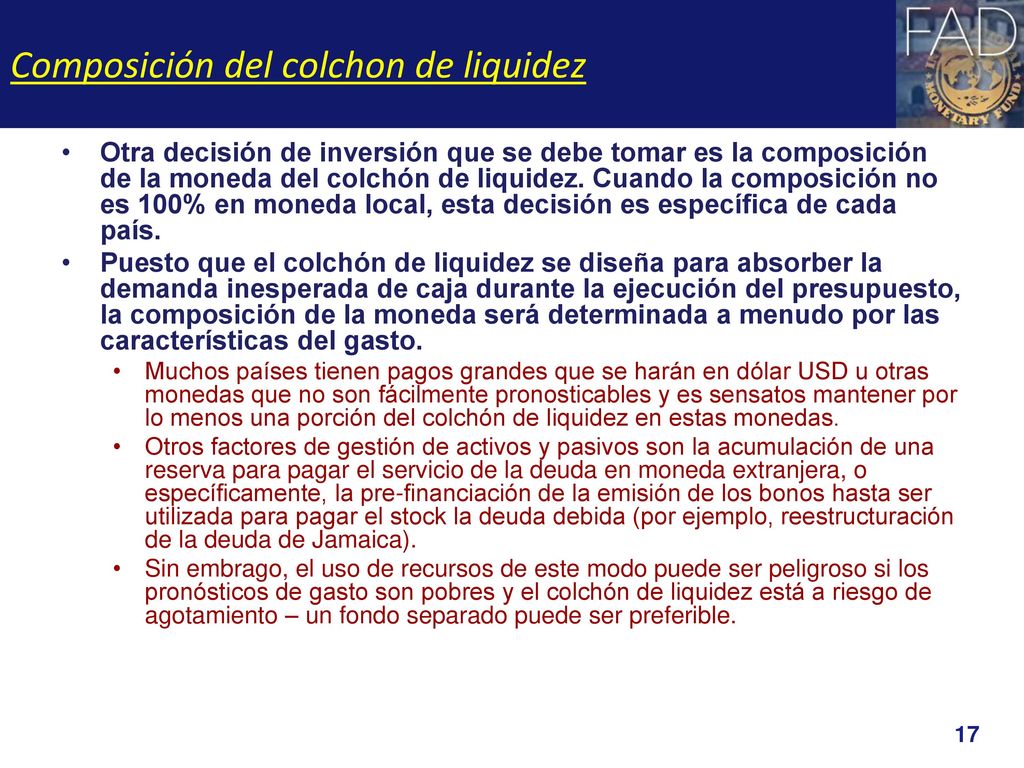 Composición del colchon de liquidez

FAD

MONETARY FUND

• Otra decisión de inversión que se debe tomar es la composición de la moneda del colchón de liquidez. Cuando la composición no es 100% en moneda local, esta decisión es específica de cada país.

• Puesto que el colchón de liquidez se diseña para absorber la demanda inesperada de caja durante la ejecución del presupuesto, la composición de la moneda será determinada a menudo por las características del gasto.

• Muchos países tienen pagos grandes que se harán en dólar USD u otras monedas que no son fácilmente pronosticables y es sensatos mantener por lo menos una porción del colchón de liquidez en estas monedas.

• Otros factores de gestión de activos y pasivos son la acumulación de una reserva para pagar el servicio de la deuda en moneda extranjera, o específicamente, la pre-financiación de la emisión de los bonos hasta ser utilizada para pagar el stock la deuda debida (por ejemplo, reestructuración de la deuda de Jamaica).

• Sin embrago, el uso de recursos de este modo puede ser peligroso si los pronósticos de gasto son pobres y el colchón de liquidez está a riesgo de agotamiento – un fondo separado puede ser preferible.

17